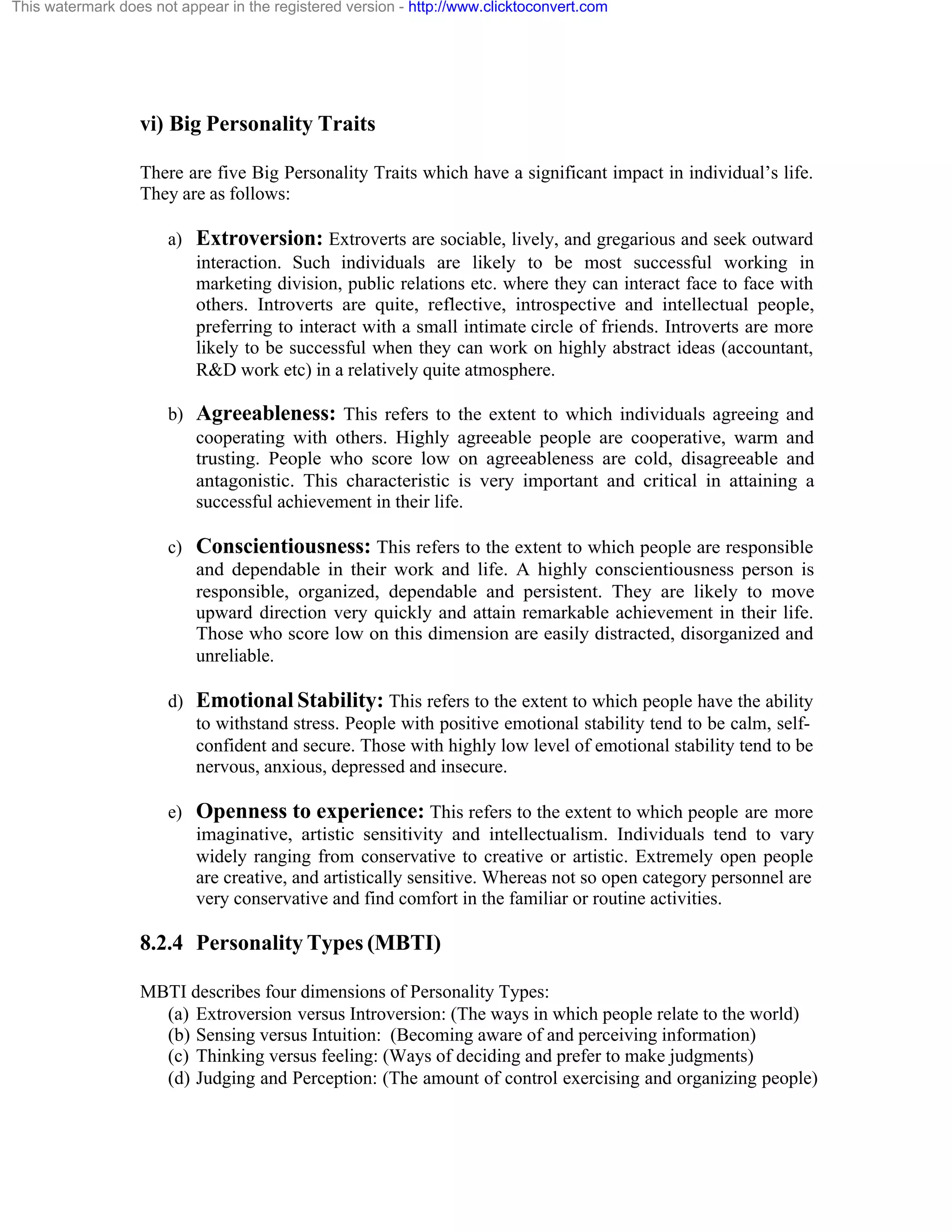 This watermark does not appear in the registered version - http://www.clicktoconvert.com

vi) Big Personality Traits

There are five Big Personality Traits which have a significant impact in individual's life. They are as follows:

a) Extroversion: Extroverts are sociable, lively, and gregarious and seek outward interaction. Such individuals are likely to be most successful working in marketing division, public relations etc. where they can interact face to face with others. Introverts are quite, reflective, introspective and intellectual people, preferring to interact with a small intimate circle of friends. Introverts are more likely to be successful when they can work on highly abstract ideas (accountant, R&D work etc) in a relatively quite atmosphere.

b) Agreeableness: This refers to the extent to which individuals agreeing and cooperating with others. Highly agreeable people are cooperative, warm and trusting. People who score low on agreeableness are cold, disagreeable and antagonistic. This characteristic is very important and critical in attaining a successful achievement in their life.

c) Conscientiousness: This refers to the extent to which people are responsible and dependable in their work and life. A highly conscientiousness person is responsible, organized, dependable and persistent. They are likely to move upward direction very quickly and attain remarkable achievement in their life. Those who score low on this dimension are easily distracted, disorganized and unreliable.

d) Emotional Stability: This refers to the extent to which people have the ability to withstand stress. People with positive emotional stability tend to be calm, self-confident and secure. Those with highly low level of emotional stability tend to be nervous, anxious, depressed and insecure.

e) Openness to experience: This refers to the extent to which people are more imaginative, artistic sensitivity and intellectualism. Individuals tend to vary widely ranging from conservative to creative or artistic. Extremely open people are creative, and artistically sensitive. Whereas not so open category personnel are very conservative and find comfort in the familiar or routine activities.

8.2.4 Personality Types (MBTI)

MBTI describes four dimensions of Personality Types:
(a) Extroversion versus Introversion: (The ways in which people relate to the world)
(b) Sensing versus Intuition: (Becoming aware of and perceiving information)
(c) Thinking versus feeling: (Ways of deciding and prefer to make judgments)
(d) Judging and Perception: (The amount of control exercising and organizing people)